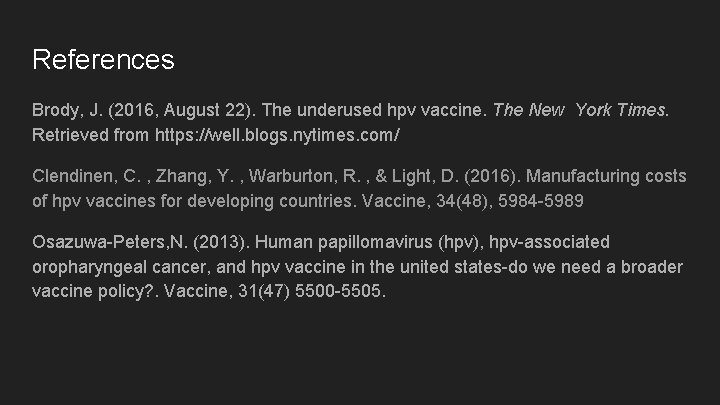 References

Brody, J. (2016, August 22). The underused hpv vaccine. The New York Times. Retrieved from https://well.blogs.nytimes.com/

Clendinen, C. , Zhang, Y. , Warburton, R. , & Light, D. (2016). Manufacturing costs of hpv vaccines for developing countries. Vaccine, 34(48), 5984-5989

Osazuwa-Peters,N. (2013). Human papillomavirus (hpv), hpv-associated oropharyngeal cancer, and hpv vaccine in the united states-do we need a broader vaccine policy?. Vaccine, 31(47) 5500-5505.